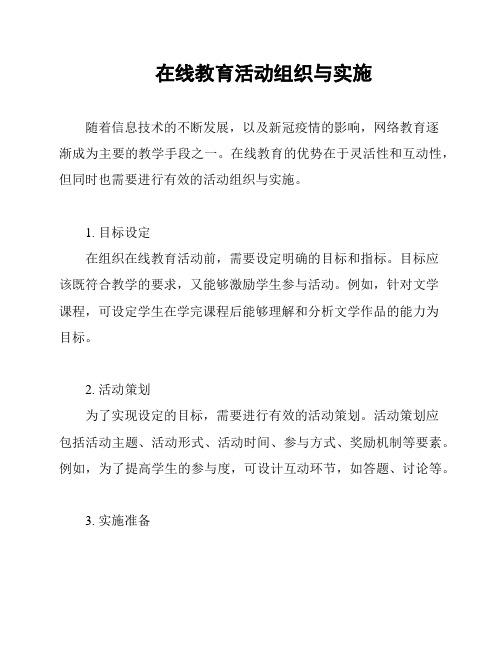 在线教育活动组织与实施

随着信息技术的不断发展，以及新冠疫情的影响，网络教育逐渐成为主要的教学手段之一。在线教育的优势在于灵活性和互动性，但同时也需要进行有效的活动组织与实施。

1. 目标设定

在组织在线教育活动前，需要设定明确的目标和指标。目标应该既符合教学的要求，又能够激励学生参与活动。例如，针对文学课程，可设定学生在学完课程后能够理解和分析文学作品的能力为目标。

2. 活动策划

为了实现设定的目标，需要进行有效的活动策划。活动策划应包括活动主题、活动形式、活动时间、参与方式、奖励机制等要素。例如，为了提高学生的参与度，可设计互动环节，如答题、讨论等。

3. 实施准备